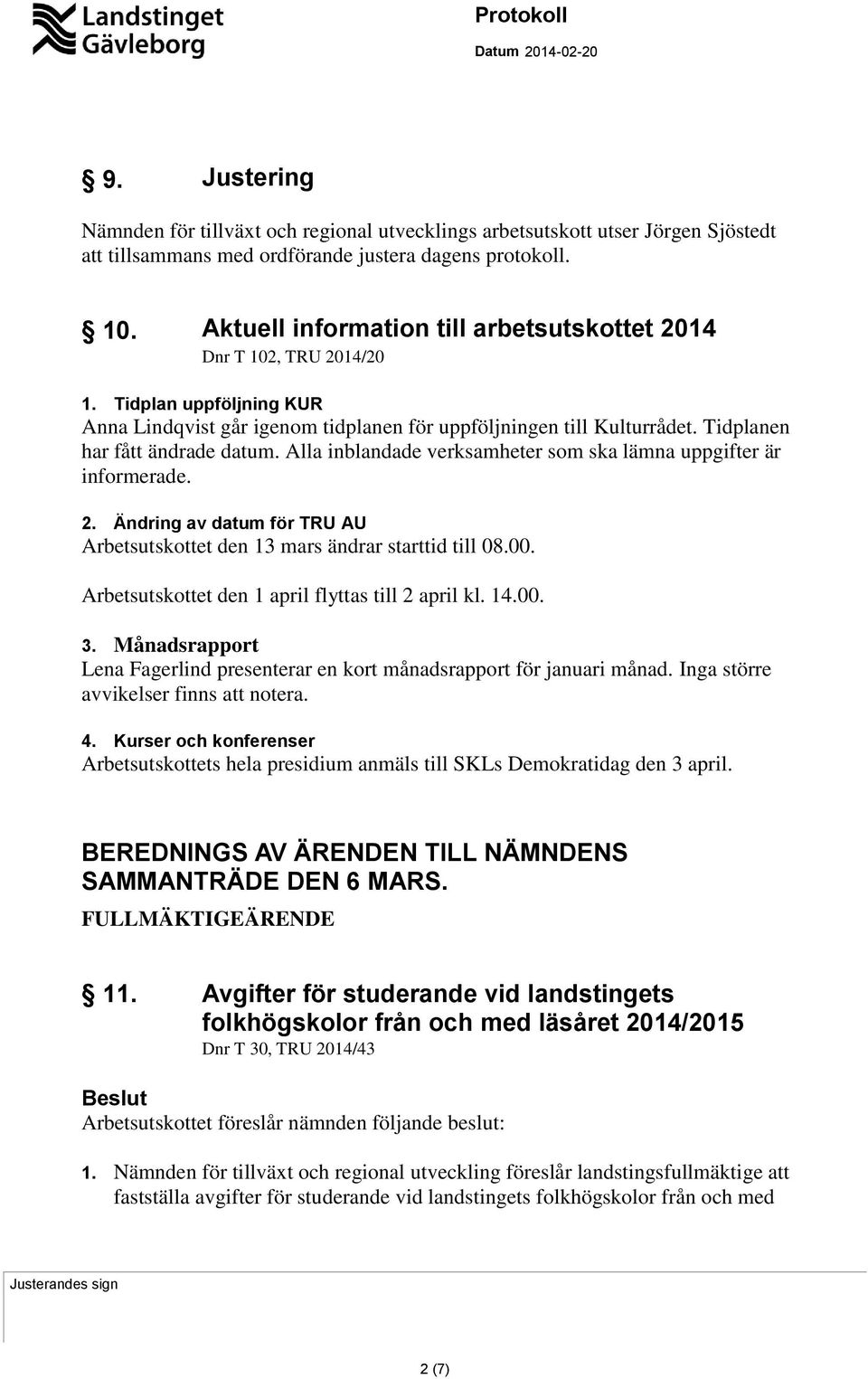 Landstinget Gävleborg

Protokoll

Datum 2014-02-20

§ 9. Justering

Nämnden för tillväxt och regional utvecklings arbetsutskott utser Jörgen Sjöstedt att tillsammans med ordförande justera dagens protokoll.

§ 10. Aktuell information till arbetsutskottet 2014
Dnr T 102, TRU 2014/20

1. Tidplan uppföljning KUR
Anna Lindqvist går igenom tidplanen för uppföljningen till Kulturrådet. Tidplanen har fått ändrade datum. Alla inblandade verksamheter som ska lämna uppgifter är informerade.

2. Ändring av datum för TRU AU
Arbetsutskottet den 13 mars ändrar starttid till 08.00.
Arbetsutskottet den 1 april flyttas till 2 april kl. 14.00.

3. Månadsrapport
Lena Fagerlind presenterar en kort månadsrapport för januari månad. Inga större avvikelser finns att notera.

4. Kurser och konferenser
Arbetsutskottets hela presidium anmäls till SKLs Demokratidag den 3 april.

BEREDNINGS AV ÄRENDEN TILL NÄMNDENS SAMMANTRÄDE DEN 6 MARS.
FULLMÄKTIGEÄRENDE

§ 11. Avgifter för studerande vid landstingets folkhögskolor från och med läsåret 2014/2015
Dnr T 30, TRU 2014/43

Beslut
Arbetsutskottet föreslår nämnden följande beslut:

1. Nämnden för tillväxt och regional utveckling föreslår landstingsfullmäktige att fastställa avgifter för studerande vid landstingets folkhögskolor från och med

Justerandes sign

2 (7)